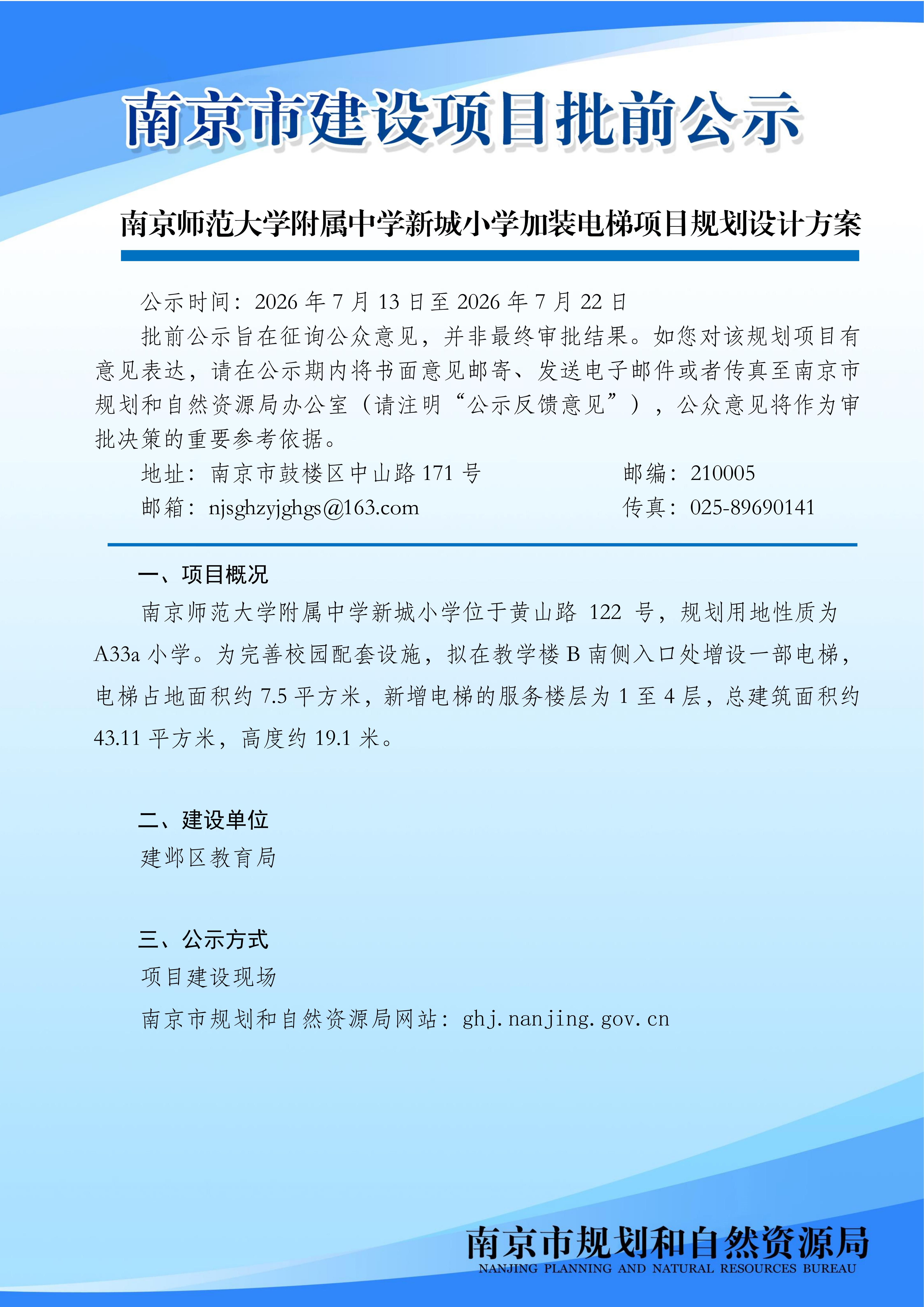 南京市建设项目批前公示

南京师范大学附属中学新城小学加装电梯项目规划设计方案

公示时间：2026 年 7 月 13 日至 2026 年 7 月 22 日

批前公示旨在征询公众意见，并非最终审批结果。如您对该规划项目有意见表达，请在公示期内将书面意见邮寄、发送电子邮件或者传真至南京市规划和自然资源局办公室（请注明“公示反馈意见”），公众意见将作为审批决策的重要参考依据。

地址：南京市鼓楼区中山路 171 号　　邮编：210005

邮箱：njsghzyjghgs@163.com　　传真：025-89690141

一、项目概况

南京师范大学附属中学新城小学位于黄山路 122 号，规划用地性质为 A33a 小学。为完善校园配套设施，拟在教学楼 B 南侧入口处增设一部电梯，电梯占地面积约 7.5 平方米，新增电梯的服务楼层为 1 至 4 层，总建筑面积约 43.11 平方米，高度约 19.1 米。

二、建设单位

建邺区教育局

三、公示方式

项目建设现场

南京市规划和自然资源局网站：ghj.nanjing.gov.cn

南京市规划和自然资源局
NANJING PLANNING AND NATURAL RESOURCES BUREAU